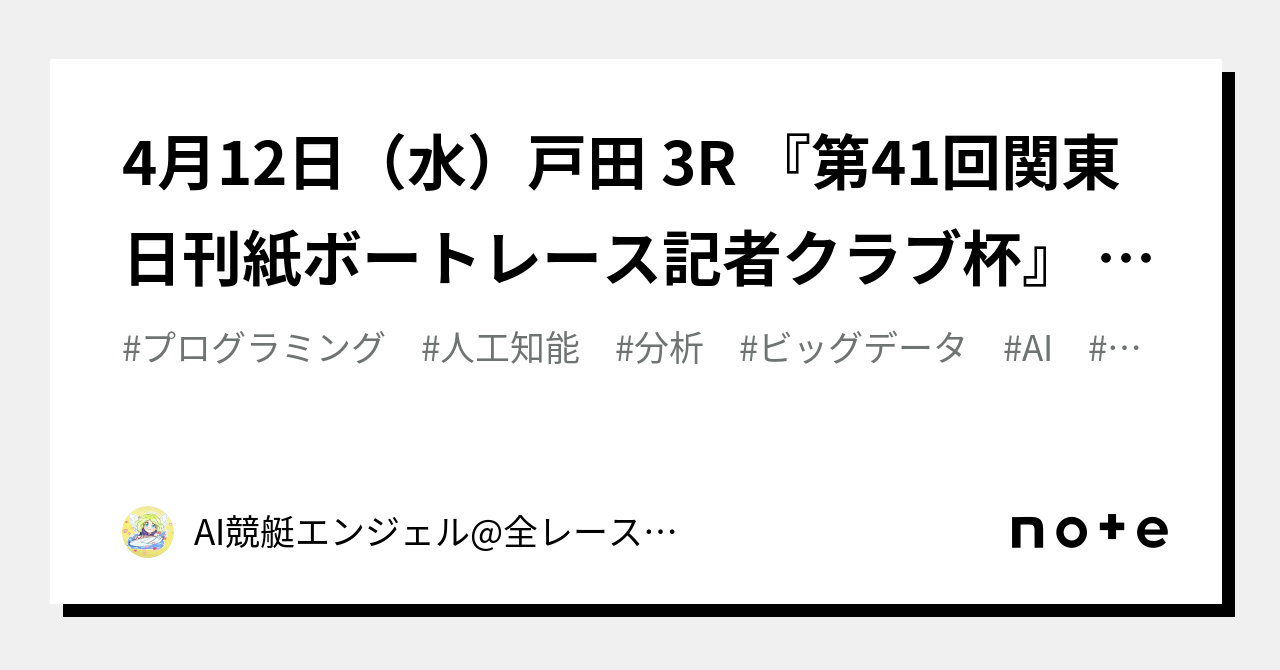 4月12日（水）戸田 3R 『第41回関東日刊紙ボートレース記者クラブ杯』 …

#プログラミング　#人工知能　#分析　#ビッグデータ　#AI　#…

AI競艇エンジェル@全レース…

note